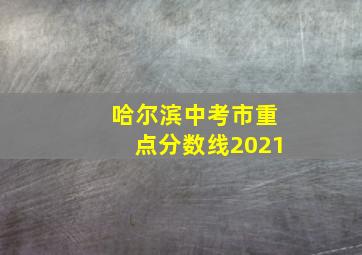 哈尔滨中考市重点分数线2021